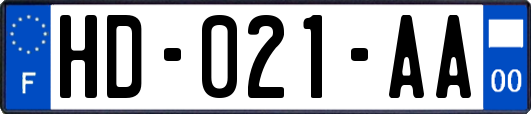 F
HD-021-AA
00